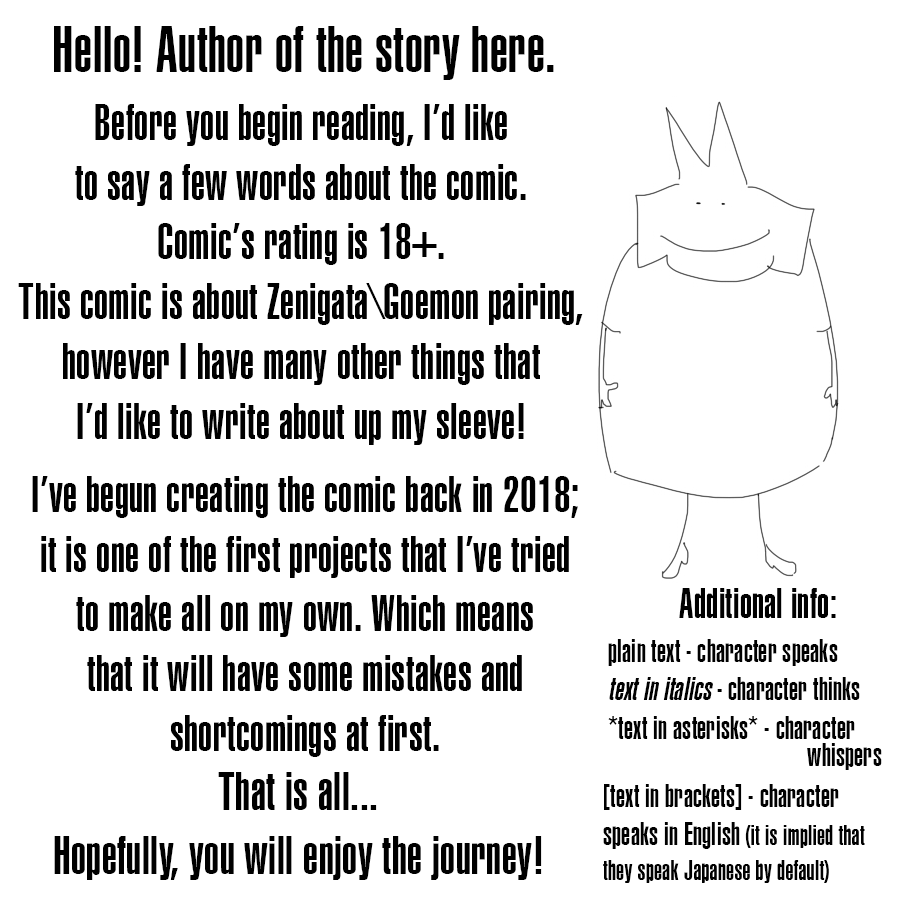 Hello! Author of the story here.

Before you begin reading, I'd like to say a few words about the comic. Comic's rating is 18+. This comic is about Zenigata\Goemon pairing, however I have many other things that I'd like to write about up my sleeve!

I've begun creating the comic back in 2018; it is one of the first projects that I've tried to make all on my own. Which means that it will have some mistakes and shortcomings at first. That is all... Hopefully, you will enjoy the journey!

Additional info:
plain text - character speaks
text in italics - character thinks
*text in asterisks* - character whispers
[text in brackets] - character speaks in English (it is implied that they speak Japanese by default)